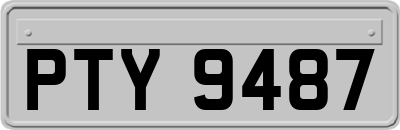 PTY 9487